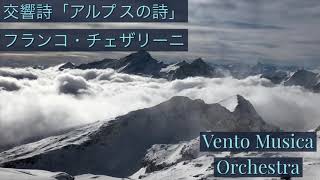 交響詩「アルプスの詩」

フランコ・チェザリーニ

Vento Musica Orchestra